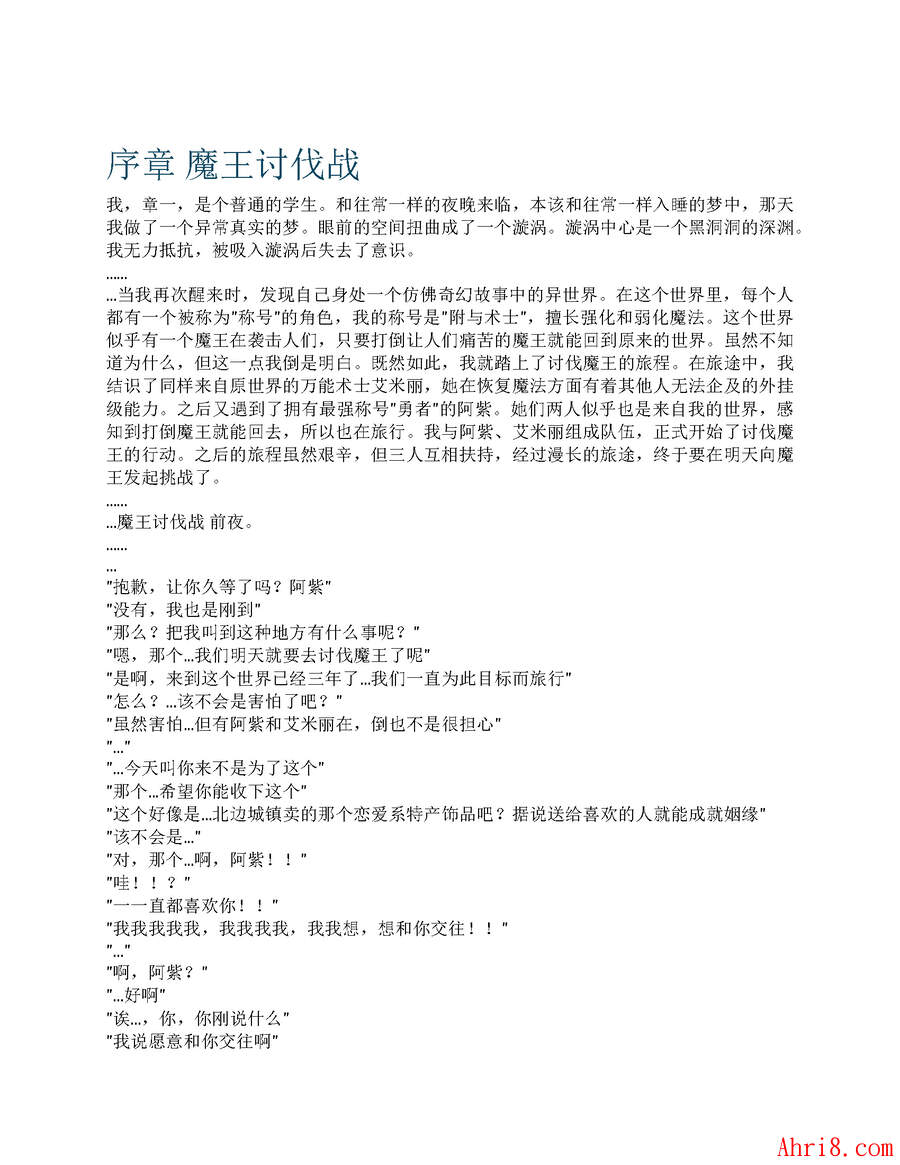 序章 魔王讨伐战

我，章一，是个普通的学生。和往常一样的夜晚来临，本该和往常一样入睡的梦中，那天我做了一个异常真实的梦。眼前的空间扭曲成了一个漩涡。漩涡中心是一个黑洞洞的深渊。我无力抵抗，被吸入漩涡后失去了意识。

……

…当我再次醒来时，发现自己身处一个仿佛奇幻故事中的异世界。在这个世界里，每个人都有一个被称为"称号"的角色，我的称号是"附与术士"，擅长强化和弱化魔法。这个世界似乎有一个魔王在袭击人们，只要打倒让人们痛苦的魔王就能回到原来的世界。虽然不知道为什么，但这一点我倒是明白。既然如此，我就踏上了讨伐魔王的旅程。在旅途中，我结识了同样来自原世界的万能术士艾米丽，她在恢复魔法方面有着其他人无法企及的外挂级能力。之后又遇到了拥有最强称号"勇者"的阿紫。她们两人似乎也是来自我的世界，感知到打倒魔王就能回去，所以也在旅行。我与阿紫、艾米丽组成队伍，正式开始了讨伐魔王的行动。之后的旅程虽然艰辛，但三人互相扶持，经过漫长的旅途，终于要在明天向魔王发起挑战了。

……

…魔王讨伐战 前夜。

……

…

"抱歉，让你久等了吗？阿紫"
"没有，我也是刚到"
"那么？把我叫到这种地方有什么事呢？"
"嗯，那个…我们明天就要去讨伐魔王了呢"
"是啊，来到这个世界已经三年了…我们一直为此目标而旅行"
"怎么？…该不会是害怕了吧？"
"虽然害怕…但有阿紫和艾米丽在，倒也不是很担心"
"…"
"…今天叫你来不是为了这个"
"那个…希望你能收下这个"
"这个好像是…北边城镇卖的那个恋爱系特产饰品吧？据说送给喜欢的人就能成就姻缘"
"该不会是…"
"对，那个…啊，阿紫！！"
"哇！！？"
"一一直都喜欢你！！"
"我我我我我，我我我我，我我想，想和你交往！！"
"…"
"啊，阿紫？"
"…好啊"
"诶…，你，你刚说什么"
"我说愿意和你交往啊"

Ahri8.com